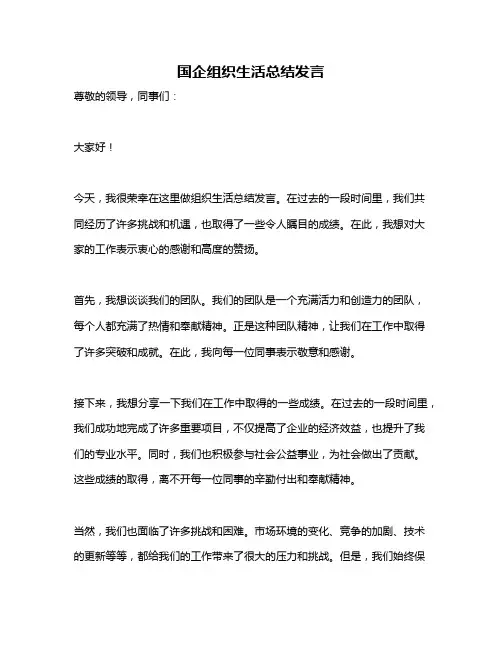 国企组织生活总结发言

尊敬的领导，同事们：

大家好！

今天，我很荣幸在这里做组织生活总结发言。在过去的一段时间里，我们共同经历了许多挑战和机遇，也取得了一些令人瞩目的成绩。在此，我想对大家的工作表示衷心的感谢和高度的赞扬。

首先，我想谈谈我们的团队。我们的团队是一个充满活力和创造力的团队，每个人都充满了热情和奉献精神。正是这种团队精神，让我们在工作中取得了许多突破和成就。在此，我向每一位同事表示敬意和感谢。

接下来，我想分享一下我们在工作中取得的一些成绩。在过去的一段时间里，我们成功地完成了许多重要项目，不仅提高了企业的经济效益，也提升了我们的专业水平。同时，我们也积极参与社会公益事业，为社会做出了贡献。这些成绩的取得，离不开每一位同事的辛勤付出和奉献精神。

当然，我们也面临了许多挑战和困难。市场环境的变化、竞争的加剧、技术的更新等等，都给我们的工作带来了很大的压力和挑战。但是，我们始终保